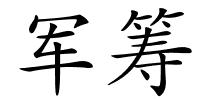 军筹